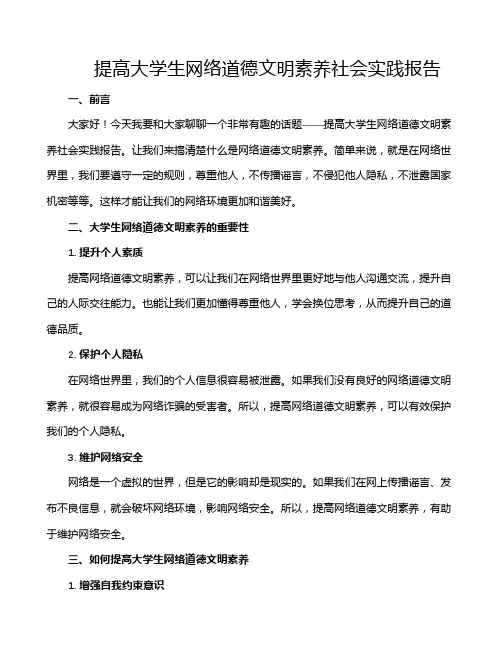 提高大学生网络道德文明素养社会实践报告

一、前言

大家好！今天我要和大家聊聊一个非常有趣的话题——提高大学生网络道德文明素养社会实践报告。让我们来搞清楚什么是网络道德文明素养。简单来说，就是在网络世界里，我们要遵守一定的规则，尊重他人，不传播谣言，不侵犯他人隐私，不泄露国家机密等等。这样才能让我们的网络环境更加和谐美好。

二、大学生网络道德文明素养的重要性

1. 提升个人素质

提高网络道德文明素养，可以让我们在网络世界里更好地与他人沟通交流，提升自己的人际交往能力。也能让我们更加懂得尊重他人，学会换位思考，从而提升自己的道德品质。

2. 保护个人隐私

在网络世界里，我们的个人信息很容易被泄露。如果我们没有良好的网络道德文明素养，就很容易成为网络诈骗的受害者。所以，提高网络道德文明素养，可以有效保护我们的个人隐私。

3. 维护网络安全

网络是一个虚拟的世界，但是它的影响却是现实的。如果我们在网上传播谣言、发布不良信息，就会破坏网络环境，影响网络安全。所以，提高网络道德文明素养，有助于维护网络安全。

三、如何提高大学生网络道德文明素养

1. 增强自我约束意识